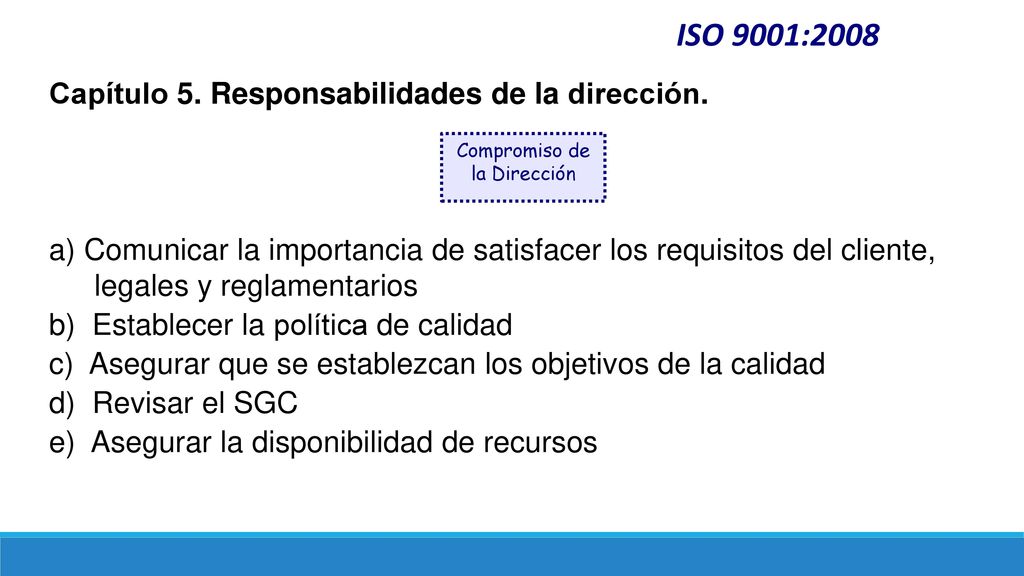 ISO 9001:2008

Capítulo 5. Responsabilidades de la dirección.

Compromiso de la Dirección

a) Comunicar la importancia de satisfacer los requisitos del cliente, legales y reglamentarios
b) Establecer la política de calidad
c) Asegurar que se establezcan los objetivos de la calidad
d) Revisar el SGC
e) Asegurar la disponibilidad de recursos